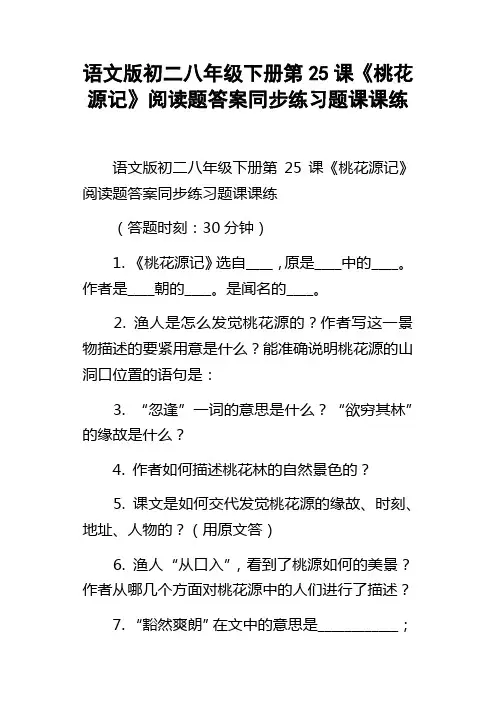 语文版初二八年级下册第 25 课《桃花源记》阅读题答案同步练习题课课练

语文版初二八年级下册第 25 课《桃花源记》阅读题答案同步练习题课课练

（答题时刻：30 分钟）

1. 《桃花源记》选自____，原是____中的____。作者是____朝的____。是闻名的____。

2. 渔人是怎么发觉桃花源的？作者写这一景物描述的要紧用意是什么？能准确说明桃花源的山洞口位置的语句是：

3. “忽逢”一词的意思是什么？“欲穷其林”的缘故是什么？

4. 作者如何描述桃花林的自然景色的？

5. 课文是如何交代发觉桃花源的缘故、时刻、地址、人物的？（用原文答）

6. 渔人“从口入”，看到了桃源如何的美景？作者从哪几个方面对桃花源中的人们进行了描述？

7. “豁然爽朗”在文中的意思是____________；